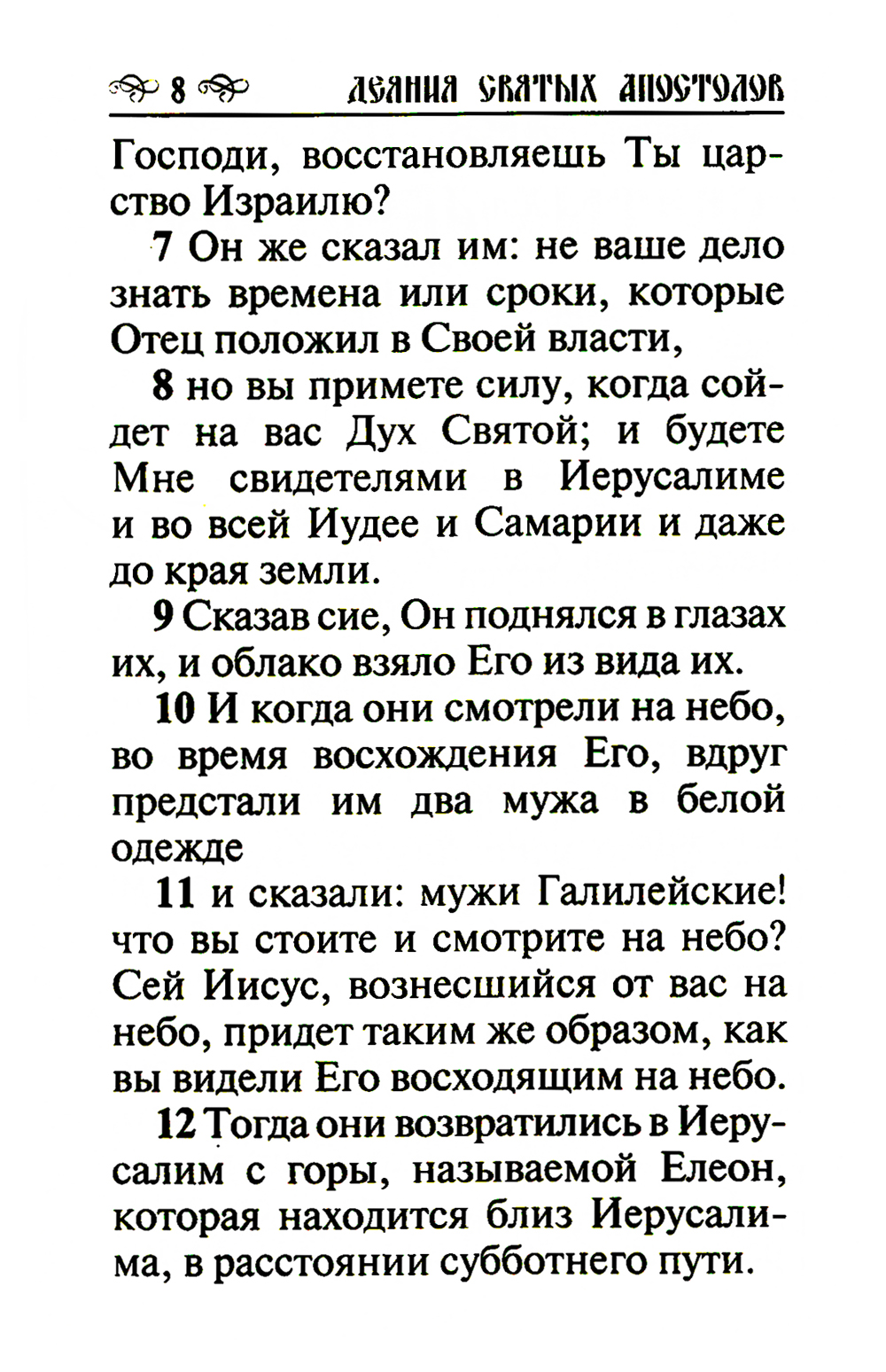 8 ДЕЯНИЯ СВЯТЫХ АПОСТОЛОВ

Господи, восстановляешь Ты царство Израилю?

7 Он же сказал им: не ваше дело знать времена или сроки, которые Отец положил в Своей власти,

8 но вы примете силу, когда сойдет на вас Дух Святой; и будете Мне свидетелями в Иерусалиме и во всей Иудее и Самарии и даже до края земли.

9 Сказав сие, Он поднялся в глазах их, и облако взяло Его из вида их.

10 И когда они смотрели на небо, во время восхождения Его, вдруг предстали им два мужа в белой одежде

11 и сказали: мужи Галилейские! что вы стоите и смотрите на небо? Сей Иисус, вознесшийся от вас на небо, придет таким же образом, как вы видели Его восходящим на небо.

12 Тогда они возвратились в Иерусалим с горы, называемой Елеон, которая находится близ Иерусалима, в расстоянии субботнего пути.